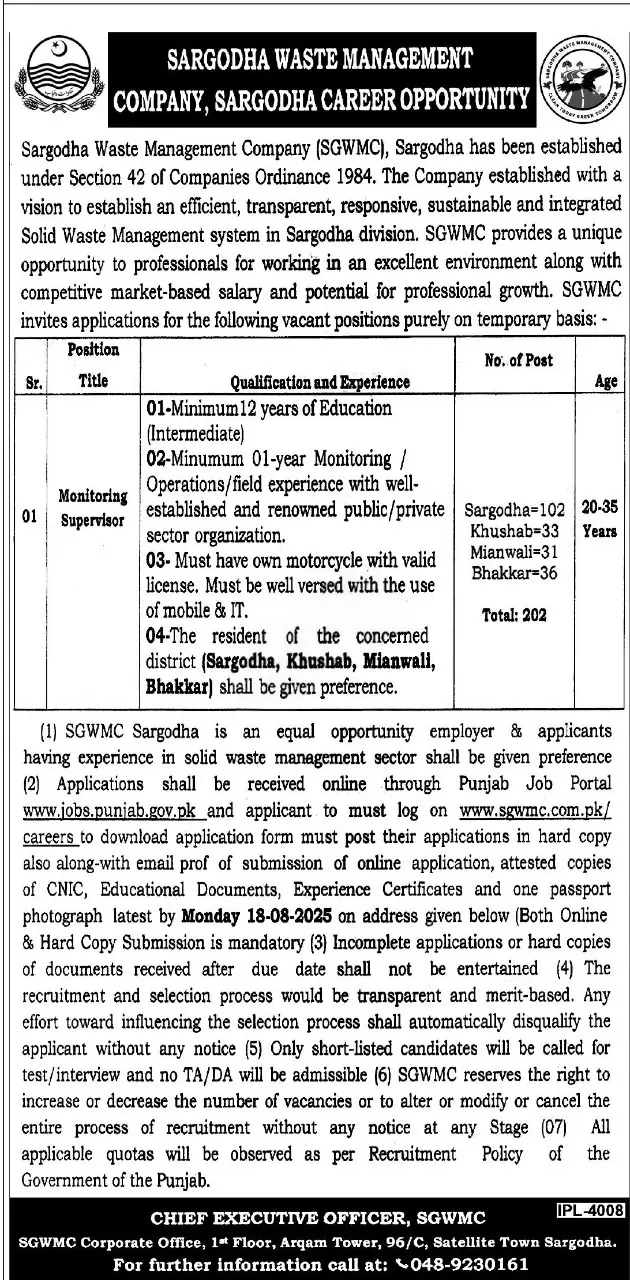 SARGODHA WASTE MANAGEMENT COMPANY, SARGODHA CAREER OPPORTUNITY

Sargodha Waste Management Company (SGWMC), Sargodha has been established under Section 42 of Companies Ordinance 1984. The Company established with a vision to establish an efficient, transparent, responsive, sustainable and integrated Solid Waste Management system in Sargodha division. SGWMC provides a unique opportunity to professionals for working in an excellent environment along with competitive market-based salary and potential for professional growth. SGWMC invites applications for the following vacant positions purely on temporary basis: -

| Sr. | Position Title | Qualification and Experience | No. of Post | Age |
|---|---|---|---|---|
| 01 | Monitoring Supervisor | 01-Minimum12 years of Education (Intermediate) 02-Minumum 01-year Monitoring / Operations/field experience with well-established and renowned public/private sector organization. 03- Must have own motorcycle with valid license. Must be well versed with the use of mobile & IT. 04-The resident of the concerned district (Sargodha, Khushab, Mianwali, Bhakkar) shall be given preference. | Sargodha=102 Khushab=33 Mianwali=31 Bhakkar=36 Total: 202 | 20-35 Years |

(1) SGWMC Sargodha is an equal opportunity employer & applicants having experience in solid waste management sector shall be given preference (2) Applications shall be received online through Punjab Job Portal www.jobs.punjab.gov.pk and applicant to must log on www.sgwmc.com.pk/careers to download application form must post their applications in hard copy also along-with email prof of submission of online application, attested copies of CNIC, Educational Documents, Experience Certificates and one passport photograph latest by Monday 18-08-2025 on address given below (Both Online & Hard Copy Submission is mandatory (3) Incomplete applications or hard copies of documents received after due date shall not be entertained (4) The recruitment and selection process would be transparent and merit-based. Any effort toward influencing the selection process shall automatically disqualify the applicant without any notice (5) Only short-listed candidates will be called for test/interview and no TA/DA will be admissible (6) SGWMC reserves the right to increase or decrease the number of vacancies or to alter or modify or cancel the entire process of recruitment without any notice at any Stage (07) All applicable quotas will be observed as per Recruitment Policy of the Government of the Punjab.

IPL-4008

CHIEF EXECUTIVE OFFICER, SGWMC
SGWMC Corporate Office, 1st Floor, Arqam Tower, 96/C, Satellite Town Sargodha.
For further information call at: 048-9230161